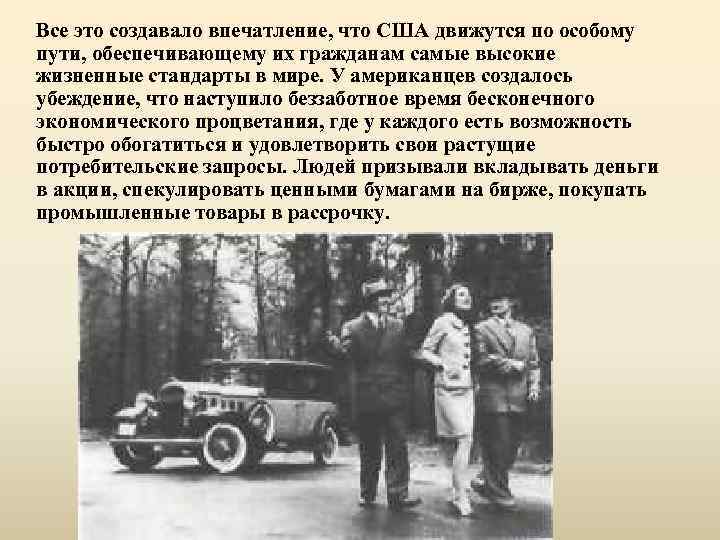 Все это создавало впечатление, что США движутся по особому пути, обеспечивающему их гражданам самые высокие жизненные стандарты в мире. У американцев создалось убеждение, что наступило беззаботное время бесконечного экономического процветания, где у каждого есть возможность быстро обогатиться и удовлетворить свои растущие потребительские запросы. Людей призывали вкладывать деньги в акции, спекулировать ценными бумагами на бирже, покупать промышленные товары в рассрочку.